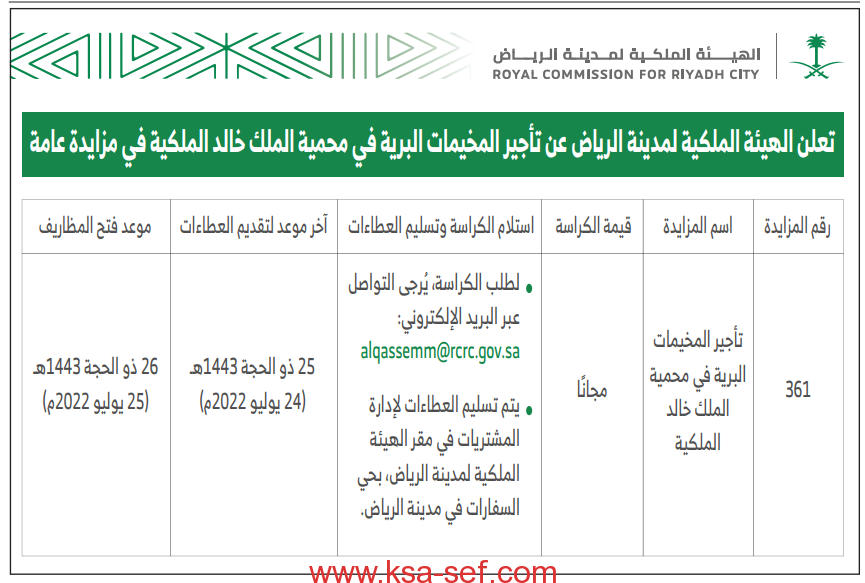 الهيئة الملكية لمدينة الرياض
ROYAL COMMISSION FOR RIYADH CITY

تعلن الهيئة الملكية لمدينة الرياض عن تأجير المخيمات البرية في محمية الملك خالد الملكية في مزايدة عامة

| رقم المزايدة | اسم المزايدة | قيمة الكراسة | استلام الكراسة وتسليم العطاءات | آخر موعد لتقديم العطاءات | موعد فتح المظاريف |
|---|---|---|---|---|---|
| 361 | تأجير المخيمات البرية في محمية الملك خالد الملكية | مجانًا | • لطلب الكراسة، يُرجى التواصل عبر البريد الإلكتروني: alqassemm@rcrc.gov.sa • يتم تسليم العطاءات لإدارة المشتريات في مقر الهيئة الملكية لمدينة الرياض، بحي السفارات في مدينة الرياض. | 25 ذو الحجة 1443هـ (24 يوليو 2022م) | 26 ذو الحجة 1443هـ (25 يوليو 2022م) |

www.ksa-sef.com